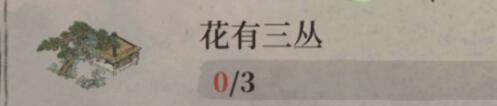 花有三丛
0/3